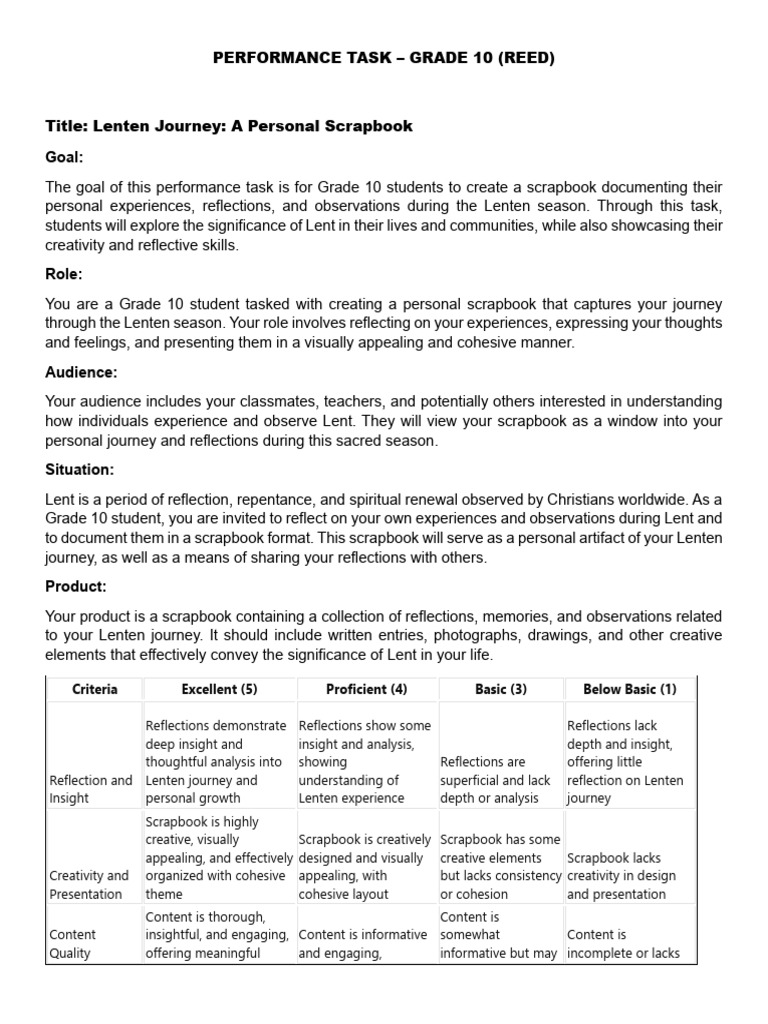 PERFORMANCE TASK – GRADE 10 (REED)

Title: Lenten Journey: A Personal Scrapbook

Goal:

The goal of this performance task is for Grade 10 students to create a scrapbook documenting their personal experiences, reflections, and observations during the Lenten season. Through this task, students will explore the significance of Lent in their lives and communities, while also showcasing their creativity and reflective skills.

Role:

You are a Grade 10 student tasked with creating a personal scrapbook that captures your journey through the Lenten season. Your role involves reflecting on your experiences, expressing your thoughts and feelings, and presenting them in a visually appealing and cohesive manner.

Audience:

Your audience includes your classmates, teachers, and potentially others interested in understanding how individuals experience and observe Lent. They will view your scrapbook as a window into your personal journey and reflections during this sacred season.

Situation:

Lent is a period of reflection, repentance, and spiritual renewal observed by Christians worldwide. As a Grade 10 student, you are invited to reflect on your own experiences and observations during Lent and to document them in a scrapbook format. This scrapbook will serve as a personal artifact of your Lenten journey, as well as a means of sharing your reflections with others.

Product:

Your product is a scrapbook containing a collection of reflections, memories, and observations related to your Lenten journey. It should include written entries, photographs, drawings, and other creative elements that effectively convey the significance of Lent in your life.

| Criteria | Excellent (5) | Proficient (4) | Basic (3) | Below Basic (1) |
|---|---|---|---|---|
| Reflection and Insight | Reflections demonstrate deep insight and thoughtful analysis into Lenten journey and personal growth | Reflections show some insight and analysis, showing understanding of Lenten experience | Reflections are superficial and lack depth or analysis | Reflections lack depth and insight, offering little reflection on Lenten journey |
| Creativity and Presentation | Scrapbook is highly creative, visually appealing, and effectively organized with cohesive theme | Scrapbook is creatively designed and visually appealing, with cohesive layout | Scrapbook has some creative elements but lacks consistency or cohesion | Scrapbook lacks creativity in design and presentation |
| Content Quality | Content is thorough, insightful, and engaging, offering meaningful | Content is informative and engaging, | Content is somewhat informative but may | Content is incomplete or lacks |